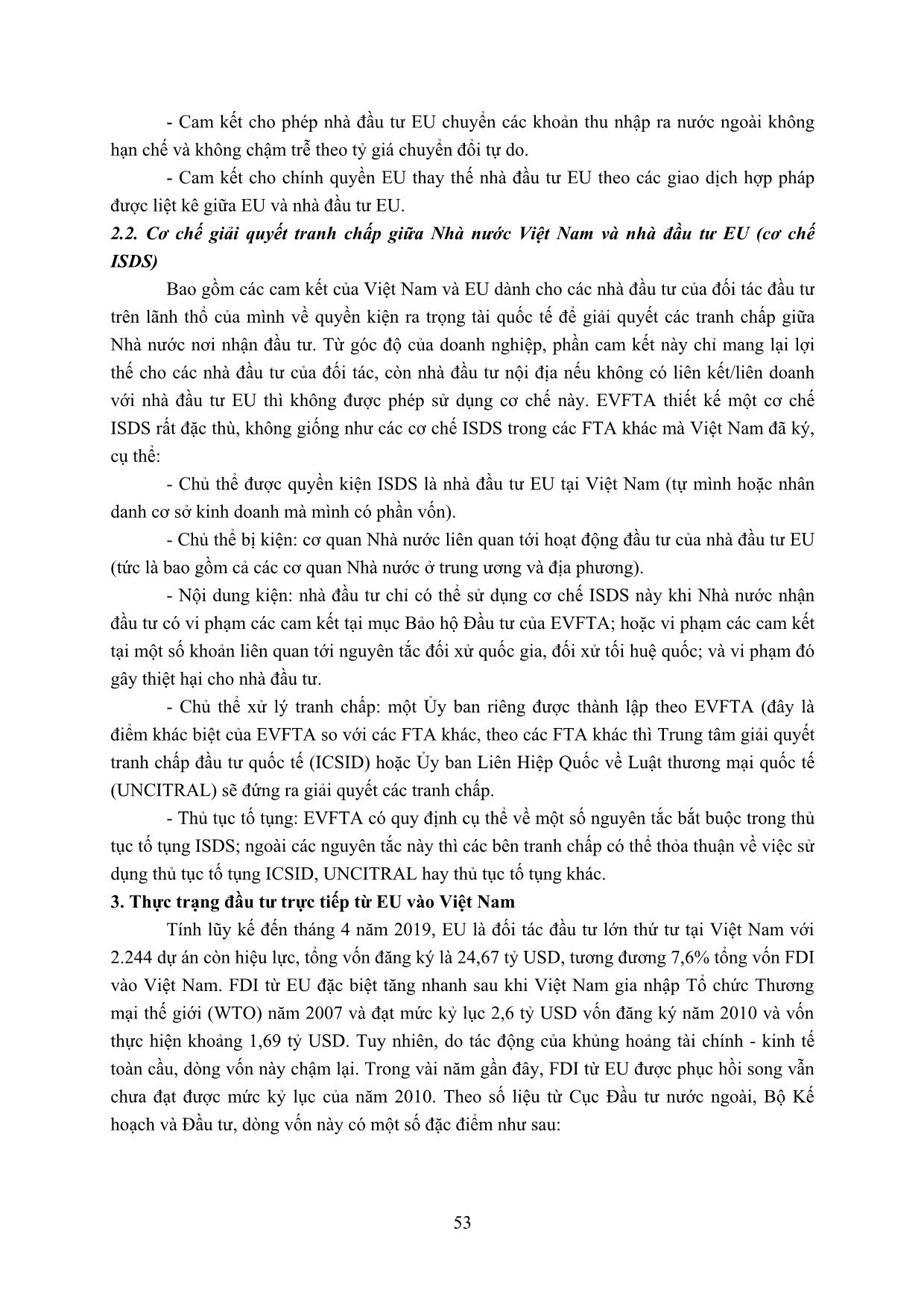 - Cam kết cho phép nhà đầu tư EU chuyển các khoản thu nhập ra nước ngoài không hạn chế và không chậm trễ theo tỷ giá chuyển đổi tự do.

- Cam kết cho chính quyền EU thay thế nhà đầu tư EU theo các giao dịch hợp pháp được liệt kê giữa EU và nhà đầu tư EU.

2.2. Cơ chế giải quyết tranh chấp giữa Nhà nước Việt Nam và nhà đầu tư EU (cơ chế ISDS)

Bao gồm các cam kết của Việt Nam và EU dành cho các nhà đầu tư của đối tác đầu tư trên lãnh thổ của mình về quyền kiện ra trọng tài quốc tế để giải quyết các tranh chấp giữa Nhà nước nơi nhận đầu tư. Từ góc độ của doanh nghiệp, phần cam kết này chỉ mang lại lợi thế cho các nhà đầu tư của đối tác, còn nhà đầu tư nội địa nếu không có liên kết/liên doanh với nhà đầu tư EU thì không được phép sử dụng cơ chế này. EVFTA thiết kế một cơ chế ISDS rất đặc thù, không giống như các cơ chế ISDS trong các FTA khác mà Việt Nam đã ký, cụ thể:

- Chủ thể được quyền kiện ISDS là nhà đầu tư EU tại Việt Nam (tự mình hoặc nhân danh cơ sở kinh doanh mà mình có phần vốn).

- Chủ thể bị kiện: cơ quan Nhà nước liên quan tới hoạt động đầu tư của nhà đầu tư EU (tức là bao gồm cả các cơ quan Nhà nước ở trung ương và địa phương).

- Nội dung kiện: nhà đầu tư chỉ có thể sử dụng cơ chế ISDS này khi Nhà nước nhận đầu tư có vi phạm các cam kết tại mục Bảo hộ Đầu tư của EVFTA; hoặc vi phạm các cam kết tại một số khoản liên quan tới nguyên tắc đối xử quốc gia, đối xử tối huệ quốc; và vi phạm đó gây thiệt hại cho nhà đầu tư.

- Chủ thể xử lý tranh chấp: một Ủy ban riêng được thành lập theo EVFTA (đây là điểm khác biệt của EVFTA so với các FTA khác, theo các FTA khác thì Trung tâm giải quyết tranh chấp đầu tư quốc tế (ICSID) hoặc Ủy ban Liên Hiệp Quốc về Luật thương mại quốc tế (UNCITRAL) sẽ đứng ra giải quyết các tranh chấp.

- Thủ tục tố tụng: EVFTA có quy định cụ thể về một số nguyên tắc bắt buộc trong thủ tục tố tụng ISDS; ngoài các nguyên tắc này thì các bên tranh chấp có thể thỏa thuận về việc sử dụng thủ tục tố tụng ICSID, UNCITRAL hay thủ tục tố tụng khác.

3. Thực trạng đầu tư trực tiếp từ EU vào Việt Nam

Tính lũy kế đến tháng 4 năm 2019, EU là đối tác đầu tư lớn thứ tư tại Việt Nam với 2.244 dự án còn hiệu lực, tổng vốn đăng ký là 24,67 tỷ USD, tương đương 7,6% tổng vốn FDI vào Việt Nam. FDI từ EU đặc biệt tăng nhanh sau khi Việt Nam gia nhập Tổ chức Thương mại thế giới (WTO) năm 2007 và đạt mức kỷ lục 2,6 tỷ USD vốn đăng ký năm 2010 và vốn thực hiện khoảng 1,69 tỷ USD. Tuy nhiên, do tác động của khủng hoảng tài chính - kinh tế toàn cầu, dòng vốn này chậm lại. Trong vài năm gần đây, FDI từ EU được phục hồi song vẫn chưa đạt được mức kỷ lục của năm 2010. Theo số liệu từ Cục Đầu tư nước ngoài, Bộ Kế hoạch và Đầu tư, dòng vốn này có một số đặc điểm như sau:

53